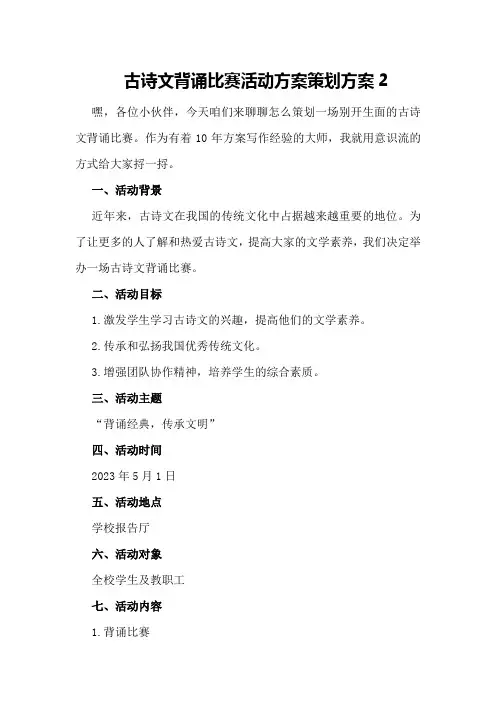 古诗文背诵比赛活动方案策划方案 2

嘿，各位小伙伴，今天咱们来聊聊怎么策划一场别开生面的古诗文背诵比赛。作为有着 10 年方案写作经验的大师，我就用意识流的方式给大家捋一捋。

一、活动背景

近年来，古诗文在我国的传统文化中占据越来越重要的地位。为了让更多的人了解和热爱古诗文，提高大家的文学素养，我们决定举办一场古诗文背诵比赛。

二、活动目标

1.激发学生学习古诗文的兴趣，提高他们的文学素养。

2.传承和弘扬我国优秀传统文化。

3.增强团队协作精神，培养学生的综合素质。

三、活动主题

“背诵经典，传承文明”

四、活动时间

2023 年 5 月 1 日

五、活动地点

学校报告厅

六、活动对象

全校学生及教职工

七、活动内容

1.背诵比赛